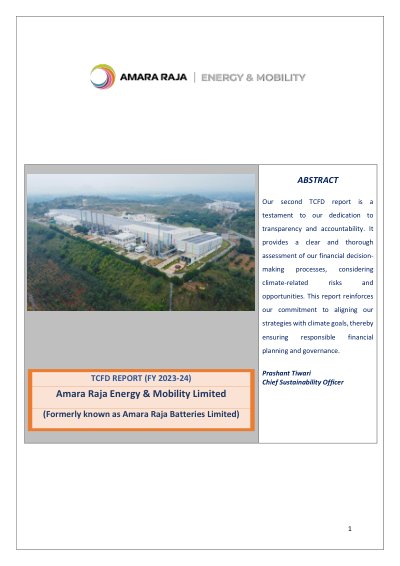 AMARA RAJA | ENERGY & MOBILITY

TCFD REPORT (FY 2023-24)

Amara Raja Energy & Mobility Limited

(Formerly known as Amara Raja Batteries Limited)

ABSTRACT

Our second TCFD report is a testament to our dedication to transparency and accountability. It provides a clear and thorough assessment of our financial decision-making processes, considering climate-related risks and opportunities. This report reinforces our commitment to aligning our strategies with climate goals, thereby ensuring responsible financial planning and governance.

Prashant Tiwari
Chief Sustainability Officer

1